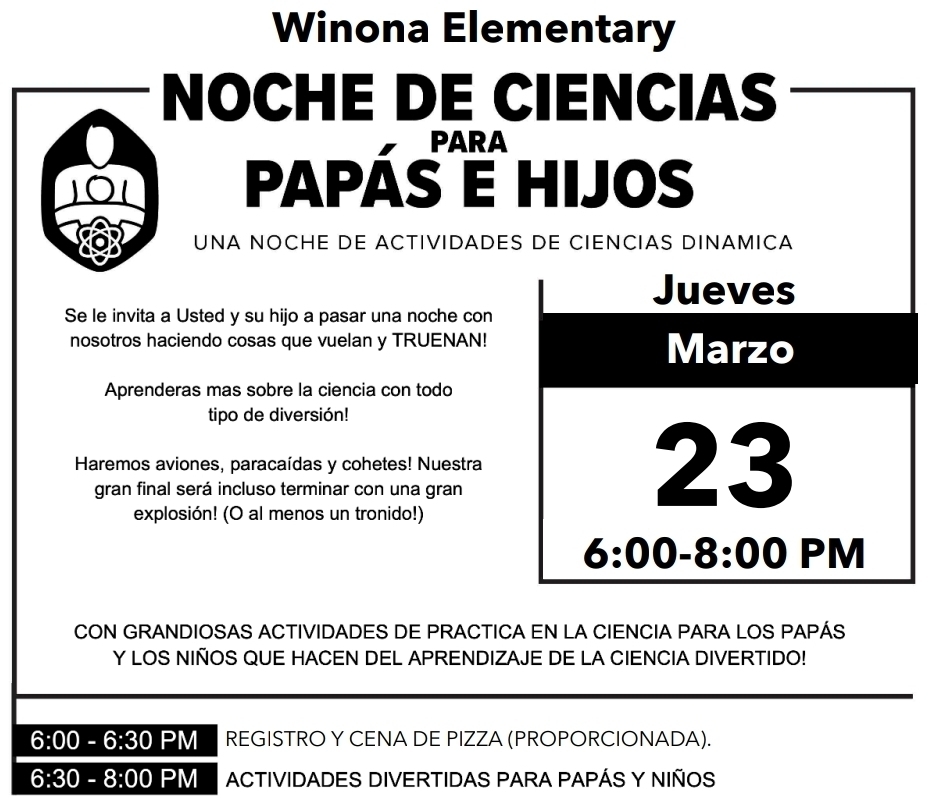 Winona Elementary

NOCHE DE CIENCIAS PARA PAPÁS E HIJOS

UNA NOCHE DE ACTIVIDADES DE CIENCIAS DINAMICA

Se le invita a Usted y su hijo a pasar una noche con nosotros haciendo cosas que vuelan y TRUENAN!

Aprenderas mas sobre la ciencia con todo tipo de diversión!

Haremos aviones, paracaídas y cohetes! Nuestra gran final será incluso terminar con una gran explosión! (O al menos un tronido!)

Jueves

Marzo

23

6:00-8:00 PM

CON GRANDIOSAS ACTIVIDADES DE PRACTICA EN LA CIENCIA PARA LOS PAPÁS Y LOS NIÑOS QUE HACEN DEL APRENDIZAJE DE LA CIENCIA DIVERTIDO!

6:00 - 6:30 PM REGISTRO Y CENA DE PIZZA (PROPORCIONADA).

6:30 - 8:00 PM ACTIVIDADES DIVERTIDAS PARA PAPÁS Y NIÑOS